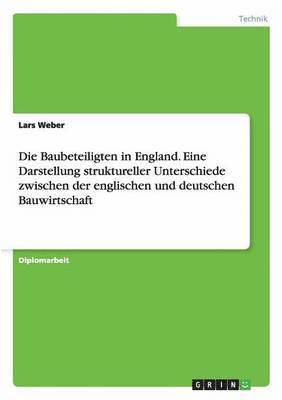 Technik

Lars Weber

Die Baubeteiligten in England. Eine Darstellung struktureller Unterschiede zwischen der englischen und deutschen Bauwirtschaft

Diplomarbeit

GRIN